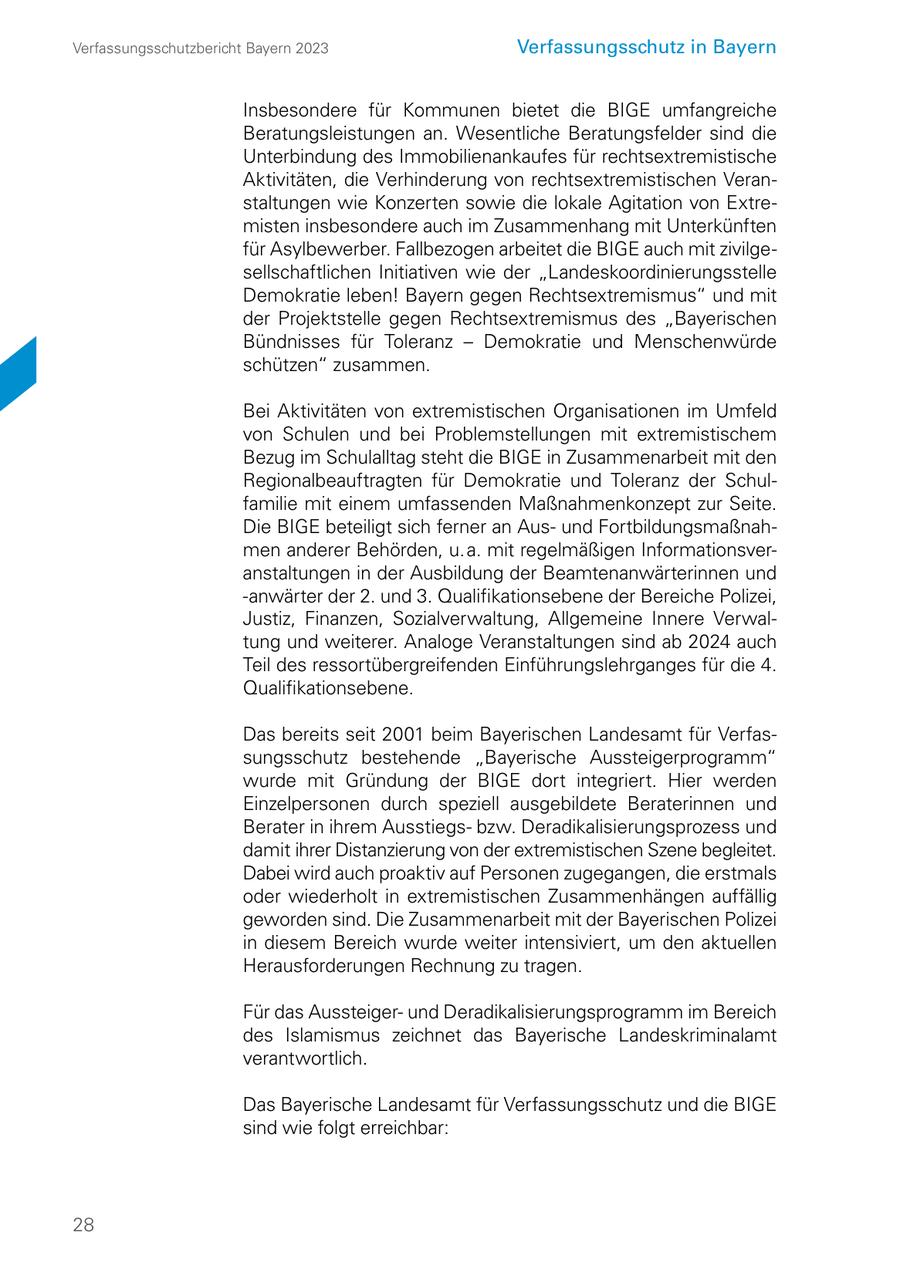 Verfassungsschutzbericht Bayern 2023

Verfassungsschutz in Bayern

Insbesondere für Kommunen bietet die BIGE umfangreiche Beratungsleistungen an. Wesentliche Beratungsfelder sind die Unterbindung des Immobilienankaufes für rechtsextremistische Aktivitäten, die Verhinderung von rechtsextremistischen Veranstaltungen wie Konzerten sowie die lokale Agitation von Extremisten insbesondere auch im Zusammenhang mit Unterkünften für Asylbewerber. Fallbezogen arbeitet die BIGE auch mit zivilgesellschaftlichen Initiativen wie der „Landeskoordinierungsstelle Demokratie leben! Bayern gegen Rechtsextremismus“ und mit der Projektstelle gegen Rechtsextremismus des „Bayerischen Bündnisses für Toleranz – Demokratie und Menschenwürde schützen“ zusammen.

Bei Aktivitäten von extremistischen Organisationen im Umfeld von Schulen und bei Problemstellungen mit extremistischem Bezug im Schulalltag steht die BIGE in Zusammenarbeit mit den Regionalbeauftragten für Demokratie und Toleranz der Schulfamilie mit einem umfassenden Maßnahmenkonzept zur Seite. Die BIGE beteiligt sich ferner an Aus- und Fortbildungsmaßnahmen anderer Behörden, u. a. mit regelmäßigen Informationsveranstaltungen in der Ausbildung der Beamtenanwärterinnen und -anwärter der 2. und 3. Qualifikationsebene der Bereiche Polizei, Justiz, Finanzen, Sozialverwaltung, Allgemeine Innere Verwaltung und weiterer. Analoge Veranstaltungen sind ab 2024 auch Teil des ressortübergreifenden Einführungslehrganges für die 4. Qualifikationsebene.

Das bereits seit 2001 beim Bayerischen Landesamt für Verfassungsschutz bestehende „Bayerische Aussteigerprogramm“ wurde mit Gründung der BIGE dort integriert. Hier werden Einzelpersonen durch speziell ausgebildete Beraterinnen und Berater in ihrem Ausstiegs- bzw. Deradikalisierungsprozess und damit ihrer Distanzierung von der extremistischen Szene begleitet. Dabei wird auch proaktiv auf Personen zugegangen, die erstmals oder wiederholt in extremistischen Zusammenhängen auffällig geworden sind. Die Zusammenarbeit mit der Bayerischen Polizei in diesem Bereich wurde weiter intensiviert, um den aktuellen Herausforderungen Rechnung zu tragen.

Für das Aussteiger- und Deradikalisierungsprogramm im Bereich des Islamismus zeichnet das Bayerische Landeskriminalamt verantwortlich.

Das Bayerische Landesamt für Verfassungsschutz und die BIGE sind wie folgt erreichbar:

28